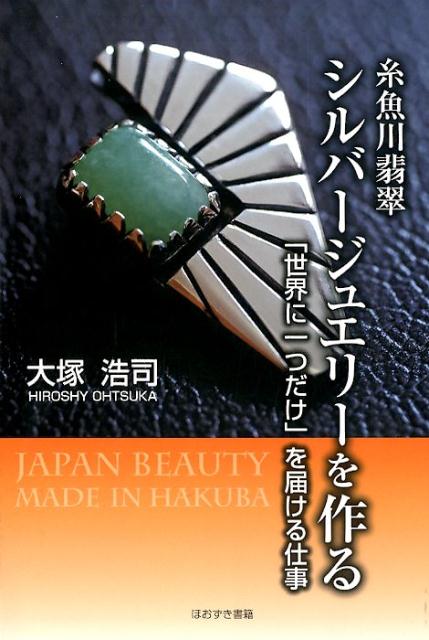 糸魚川翡翠
シルバージュエリーを作る

「世界に一つだけ」を届ける仕事

大塚 浩司
HIROSHY OHTSUKA

JAPAN BEAUTY
MADE IN HAKUBA

ほおずき書籍